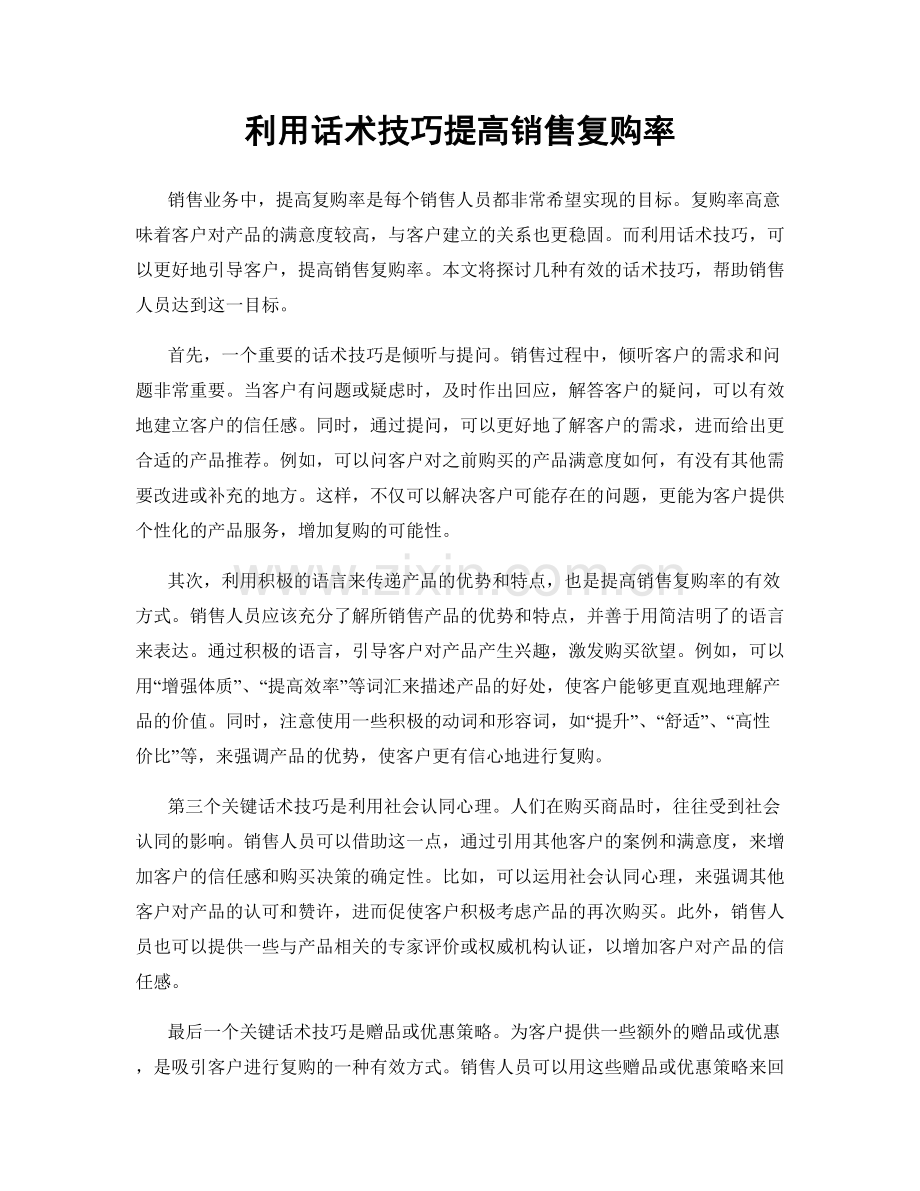 利用话术技巧提高销售复购率

销售业务中，提高复购率是每个销售人员都非常希望实现的目标。复购率高意味着客户对产品的满意度较高，与客户建立的关系也更稳固。而利用话术技巧，可以更好地引导客户，提高销售复购率。本文将探讨几种有效的话术技巧，帮助销售人员达到这一目标。

首先，一个重要的话术技巧是倾听与提问。销售过程中，倾听客户的需求和问题非常重要。当客户有问题或疑虑时，及时作出回应，解答客户的疑问，可以有效地建立客户的信任感。同时，通过提问，可以更好地了解客户的需求，进而给出更合适的产品推荐。例如，可以问客户对之前购买的产品满意度如何，有没有其他需要改进或补充的地方。这样，不仅可以解决客户可能存在的问题，更能为客户提供个性化的产品服务，增加复购的可能性。

其次，利用积极的语言来传递产品的优势和特点，也是提高销售复购率的有效方式。销售人员应该充分了解所销售产品的优势和特点，并善于用简洁明了的语言来表达。通过积极的语言，引导客户对产品产生兴趣，激发购买欲望。例如，可以用“增强体质”、“提高效率”等词汇来描述产品的好处，使客户能够更直观地理解产品的价值。同时，注意使用一些积极的动词和形容词，如“提升”、“舒适”、“高性价比”等，来强调产品的优势，使客户更有信心地进行复购。

第三个关键话术技巧是利用社会认同心理。人们在购买商品时，往往受到社会认同的影响。销售人员可以借助这一点，通过引用其他客户的案例和满意度，来增加客户的信任感和购买决策的确定性。比如，可以运用社会认同心理，来强调其他客户对产品的认可和赞许，进而促使客户积极考虑产品的再次购买。此外，销售人员也可以提供一些与产品相关的专家评价或权威机构认证，以增加客户对产品的信任感。

最后一个关键话术技巧是赠品或优惠策略。为客户提供一些额外的赠品或优惠，是吸引客户进行复购的一种有效方式。销售人员可以用这些赠品或优惠策略来回

www.zixin.com.cn